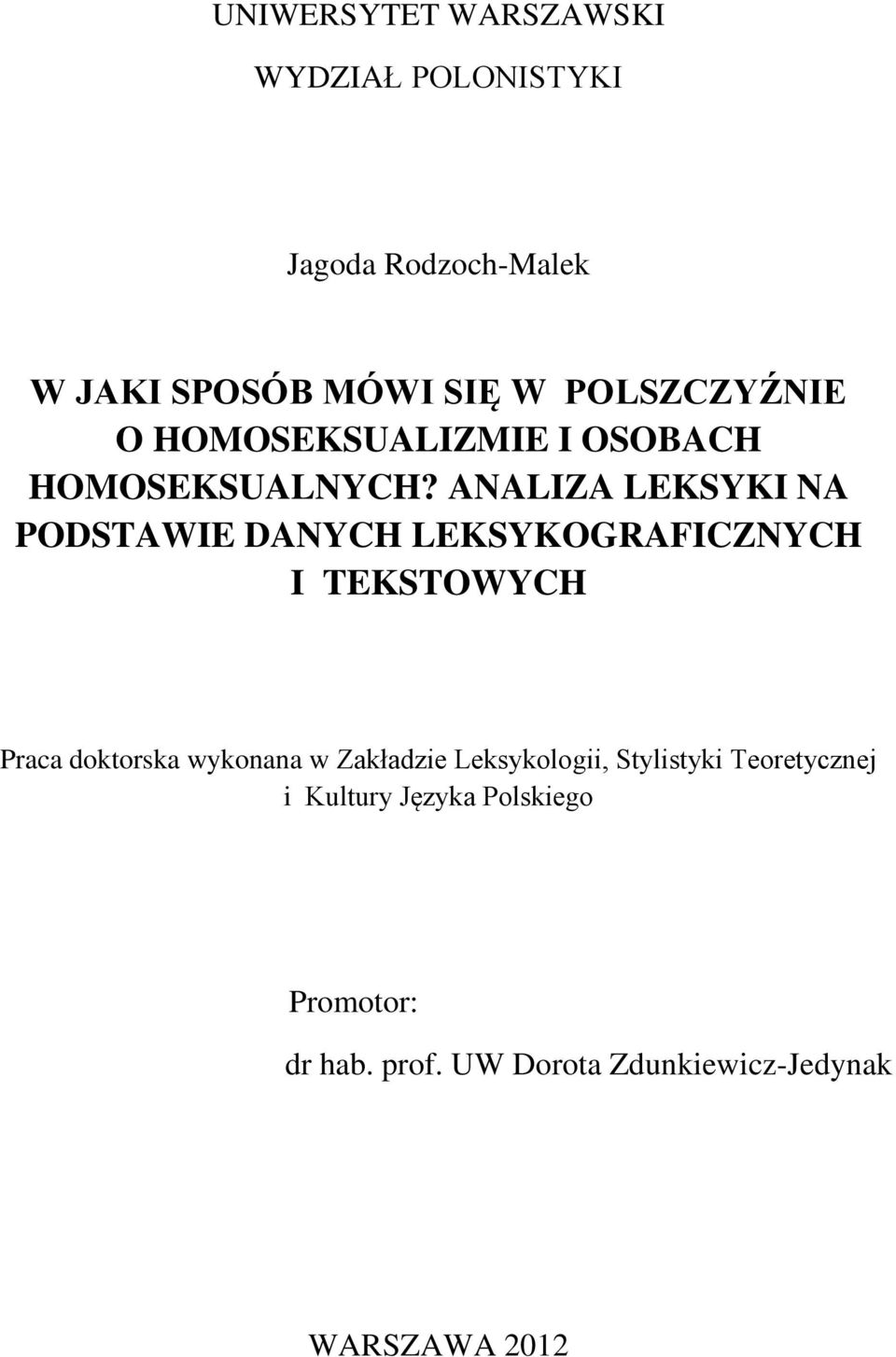 UNIWERSYTET WARSZAWSKI

WYDZIAŁ POLONISTYKI

Jagoda Rodzoch-Malek

W JAKI SPOSÓB MÓWI SIĘ W POLSZCZYŹNIE O HOMOSEKSUALIZMIE I OSOBACH HOMOSEKSUALNYCH? ANALIZA LEKSYKI NA PODSTAWIE DANYCH LEKSYKOGRAFICZNYCH I TEKSTOWYCH

Praca doktorska wykonana w Zakładzie Leksykologii, Stylistyki Teoretycznej i Kultury Języka Polskiego

Promotor:

dr hab. prof. UW Dorota Zdunkiewicz-Jedynak

WARSZAWA 2012